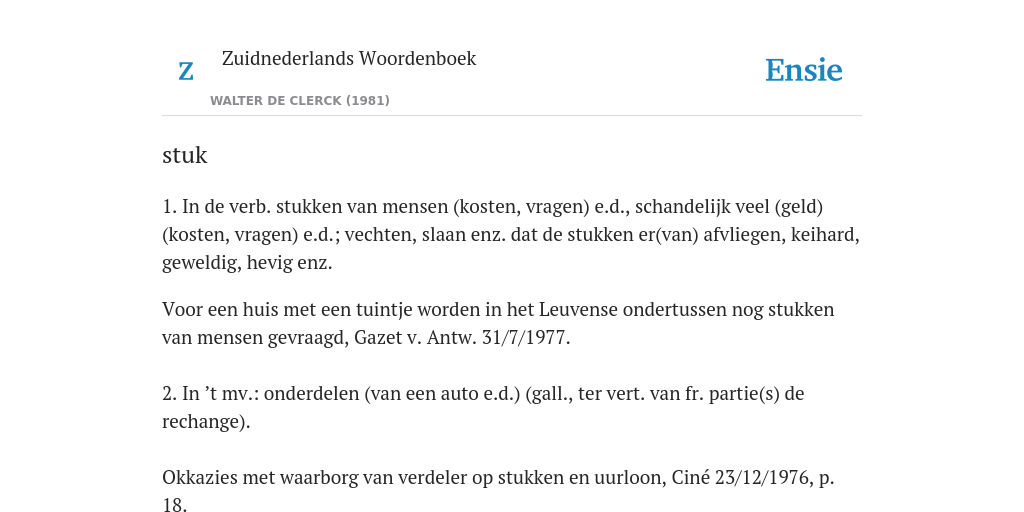 Z

Zuidnederlands Woordenboek

WALTER DE CLERCK (1981)

Ensie

stuk

1. In de verb. stukken van mensen (kosten, vragen) e.d., schandelijk veel (geld) (kosten, vragen) e.d.; vechten, slaan enz. dat de stukken er(van) afvliegen, keihard, geweldig, hevig enz.

Voor een huis met een tuintje worden in het Leuvense ondertussen nog stukken van mensen gevraagd, Gazet v. Antw. 31/7/1977.

2. In ’t mv.: onderdelen (van een auto e.d.) (gall., ter vert. van fr. partie(s) de rechange).

Okkazies met waarborg van verdeler op stukken en uurloon, Ciné 23/12/1976, p. 18.